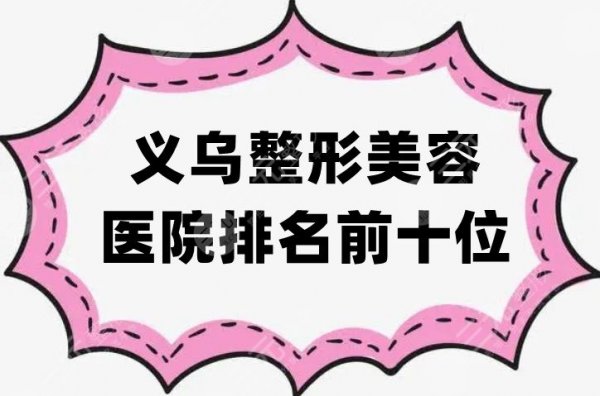 义乌整形美容
医院排名前十位